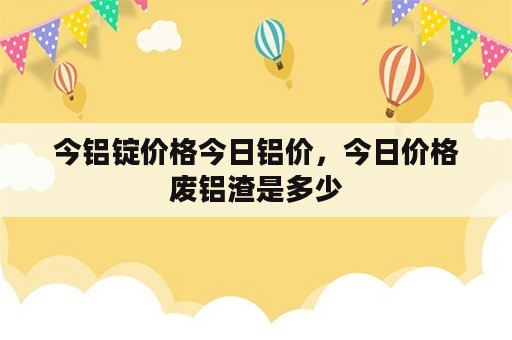 今铝锭价格今日铝价，今日价格废铝渣是多少